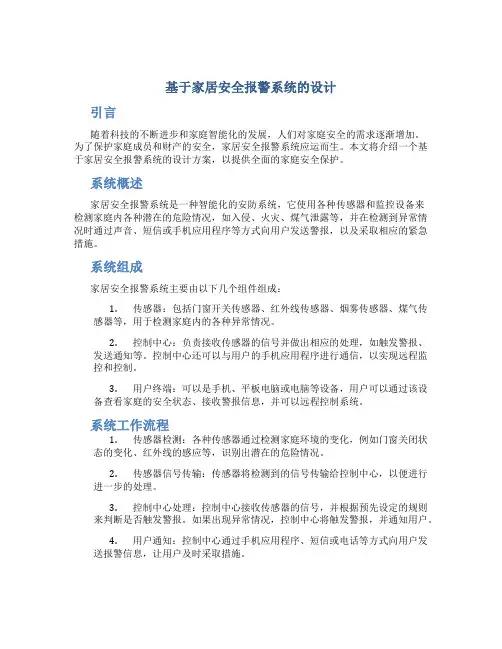 基于家居安全报警系统的设计

引言

随着科技的不断进步和家庭智能化的发展，人们对家庭安全的需求逐渐增加。为了保护家庭成员和财产的安全，家居安全报警系统应运而生。本文将介绍一个基于家居安全报警系统的设计方案，以提供全面的家庭安全保护。

系统概述

家居安全报警系统是一种智能化的安防系统，它使用各种传感器和监控设备来检测家庭内各种潜在的危险情况，如入侵、火灾、煤气泄露等，并在检测到异常情况时通过声音、短信或手机应用程序等方式向用户发送警报，以及采取相应的紧急措施。

系统组成

家居安全报警系统主要由以下几个组件组成：

1. 传感器：包括门窗开关传感器、红外线传感器、烟雾传感器、煤气传感器等，用于检测家庭内的各种异常情况。

2. 控制中心：负责接收传感器的信号并做出相应的处理，如触发警报、发送通知等。控制中心还可以与用户的手机应用程序进行通信，以实现远程监控和控制。

3. 用户终端：可以是手机、平板电脑或电脑等设备，用户可以通过该设备查看家庭的安全状态、接收警报信息，并可以远程控制系统。

系统工作流程

1. 传感器检测：各种传感器通过检测家庭环境的变化，例如门窗关闭状态的变化、红外线的感应等，识别出潜在的危险情况。

2. 传感器信号传输：传感器将检测到的信号传输给控制中心，以便进行进一步的处理。

3. 控制中心处理：控制中心接收传感器的信号，并根据预先设定的规则来判断是否触发警报。如果出现异常情况，控制中心将触发警报，并通知用户。

4. 用户通知：控制中心通过手机应用程序、短信或电话等方式向用户发送报警信息，让用户及时采取措施。